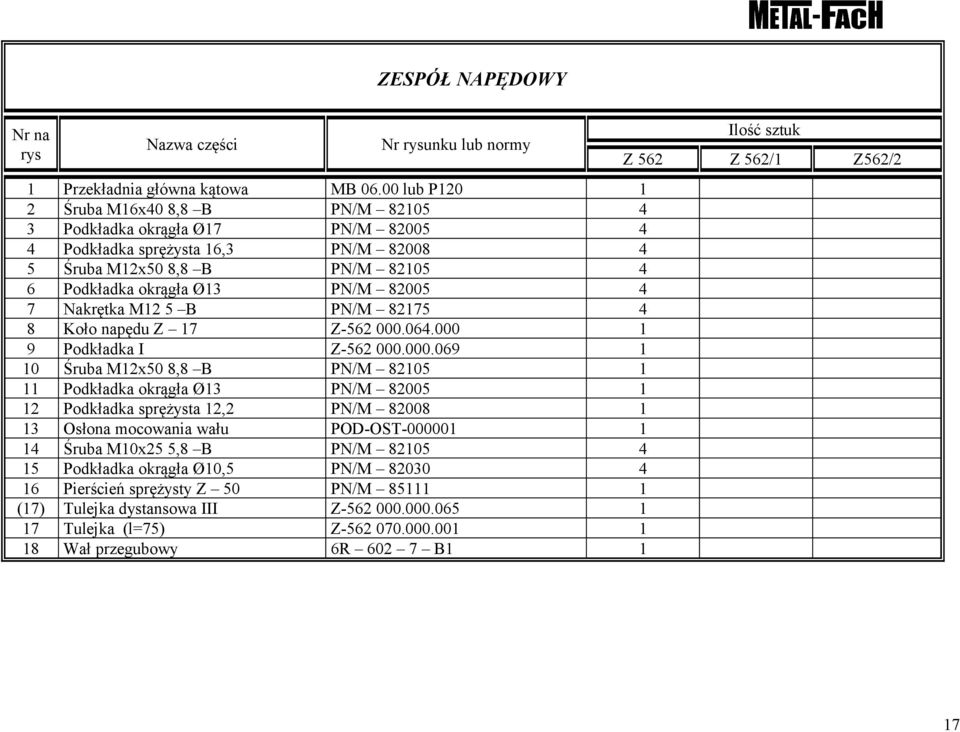 METAL-FACH

ZESPÓŁ NAPĘDOWY

| Nr na rys | Nazwa części | Nr rysunku lub normy | Ilość sztuk Z 562 | Ilość sztuk Z 562/1 | Ilość sztuk Z562/2 |
|---|---|---|---|---|---|
| 1 | Przekładnia główna kątowa | MB 06.00 lub P120 | 1 | | |
| 2 | Śruba M16x40 8,8 –B | PN/M – 82105 | 4 | | |
| 3 | Podkładka okrągła Ø17 | PN/M – 82005 | 4 | | |
| 4 | Podkładka sprężysta 16,3 | PN/M – 82008 | 4 | | |
| 5 | Śruba M12x50 8,8 –B | PN/M – 82105 | 4 | | |
| 6 | Podkładka okrągła Ø13 | PN/M – 82005 | 4 | | |
| 7 | Nakrętka M12 5 –B | PN/M – 82175 | 4 | | |
| 8 | Koło napędu Z – 17 | Z-562 000.064.000 | 1 | | |
| 9 | Podkładka I | Z-562 000.000.069 | 1 | | |
| 10 | Śruba M12x50 8,8 –B | PN/M – 82105 | 1 | | |
| 11 | Podkładka okrągła Ø13 | PN/M – 82005 | 1 | | |
| 12 | Podkładka sprężysta 12,2 | PN/M – 82008 | 1 | | |
| 13 | Osłona mocowania wału | POD-OST-000001 | 1 | | |
| 14 | Śruba M10x25 5,8 –B | PN/M – 82105 | 4 | | |
| 15 | Podkładka okrągła Ø10,5 | PN/M – 82030 | 4 | | |
| 16 | Pierścień sprężysty Z – 50 | PN/M – 85111 | 1 | | |
| (17) | Tulejka dystansowa III | Z-562 000.000.065 | 1 | | |
| 17 | Tulejka (l=75) | Z-562 070.000.001 | 1 | | |
| 18 | Wał przegubowy | 6R – 602 – 7 – B1 | 1 | | |

17